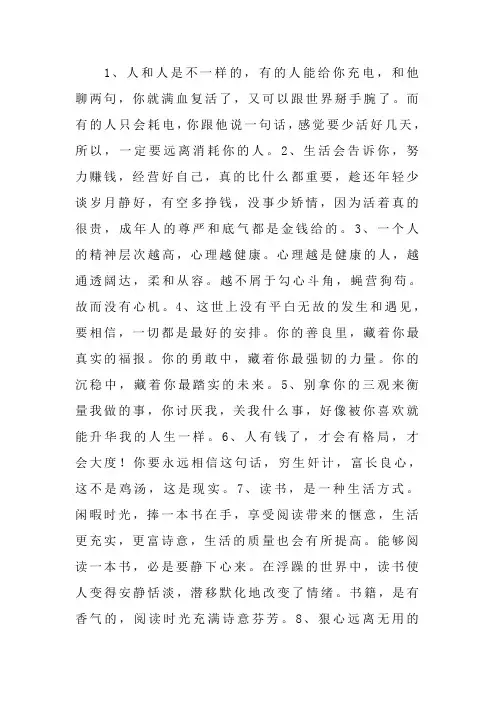 1、人和人是不一样的，有的人能给你充电，和他聊两句，你就满血复活了，又可以跟世界掰手腕了。而有的人只会耗电，你跟他说一句话，感觉要少活好几天，所以，一定要远离消耗你的人。2、生活会告诉你，努力赚钱，经营好自己，真的比什么都重要，趁还年轻少谈岁月静好，有空多挣钱，没事少矫情，因为活着真的很贵，成年人的尊严和底气都是金钱给的。3、一个人的精神层次越高，心理越健康。心理越是健康的人，越通透阔达，柔和从容。越不屑于勾心斗角，蝇营狗苟。故而没有心机。4、这世上没有平白无故的发生和遇见，要相信，一切都是最好的安排。你的善良里，藏着你最真实的福报。你的勇敢中，藏着你最强韧的力量。你的沉稳中，藏着你最踏实的未来。5、别拿你的三观来衡量我做的事，你讨厌我，关我什么事，好像被你喜欢就能升华我的人生一样。6、人有钱了，才会有格局，才会大度！你要永远相信这句话，穷生奸计，富长良心，这不是鸡汤，这是现实。7、读书，是一种生活方式。闲暇时光，捧一本书在手，享受阅读带来的惬意，生活更充实，更富诗意，生活的质量也会有所提高。能够阅读一本书，必是要静下心来。在浮躁的世界中，读书使人变得安静恬淡，潜移默化地改变了情绪。书籍，是有香气的，阅读时光充满诗意芬芳。8、狠心远离无用的